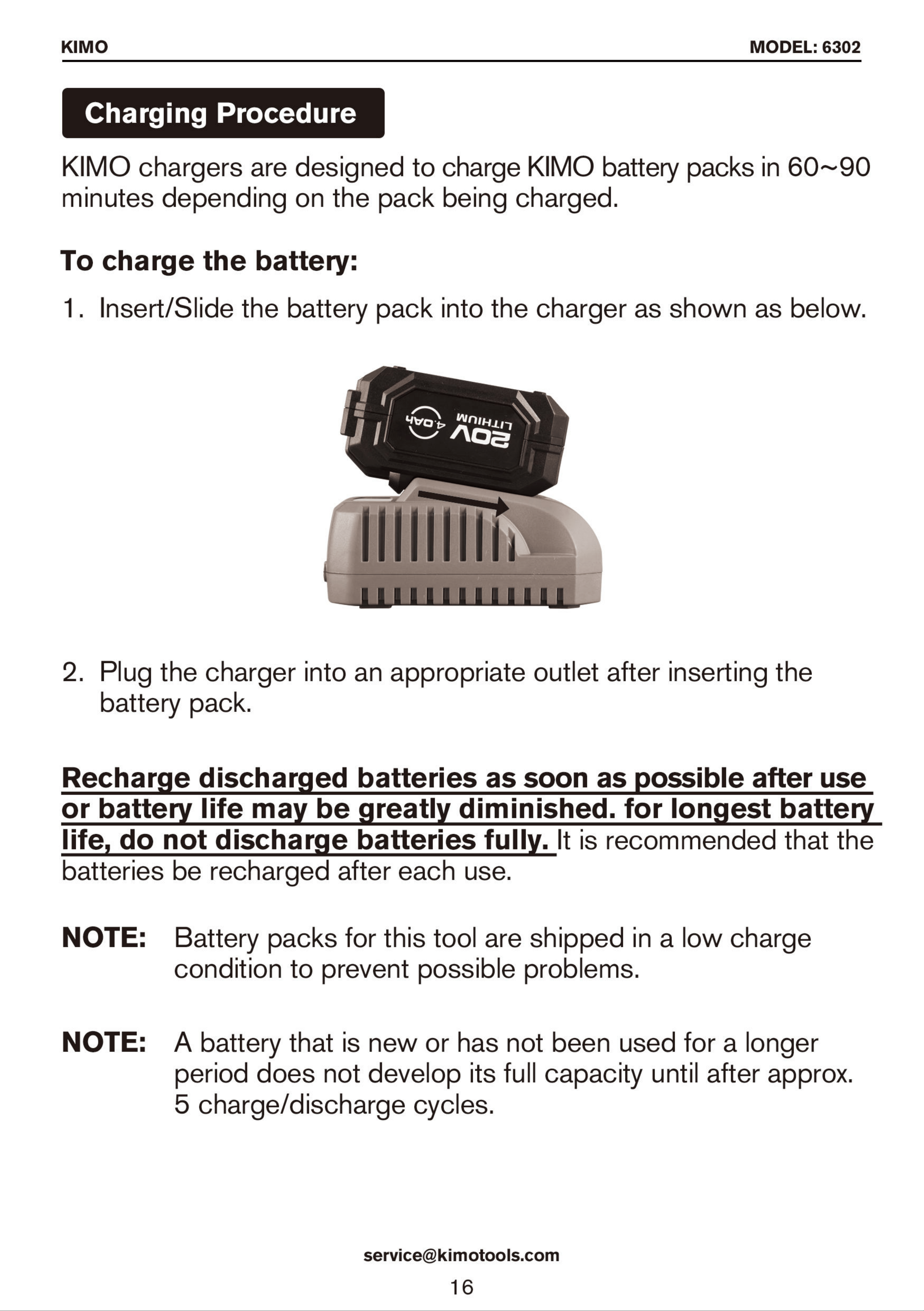 KIMO MODEL: 6302

Charging Procedure

KIMO chargers are designed to charge KIMO battery packs in 60~90 minutes depending on the pack being charged.

To charge the battery:

1. Insert/Slide the battery pack into the charger as shown as below.

20V LITHIUM 4.0Ah

2. Plug the charger into an appropriate outlet after inserting the battery pack.

Recharge discharged batteries as soon as possible after use or battery life may be greatly diminished. for longest battery life, do not discharge batteries fully. It is recommended that the batteries be recharged after each use.

NOTE: Battery packs for this tool are shipped in a low charge condition to prevent possible problems.

NOTE: A battery that is new or has not been used for a longer period does not develop its full capacity until after approx. 5 charge/discharge cycles.

service@kimotools.com

16